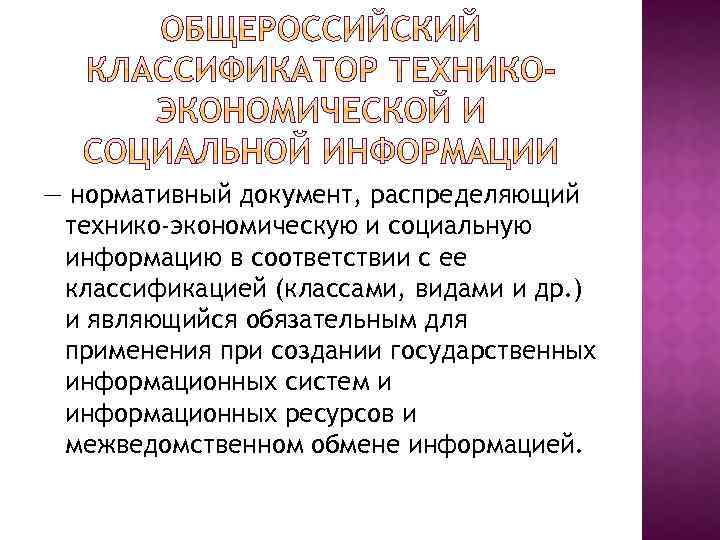 ОБЩЕРОССИЙСКИЙ КЛАССИФИКАТОР ТЕХНИКО-ЭКОНОМИЧЕСКОЙ И СОЦИАЛЬНОЙ ИНФОРМАЦИИ

— нормативный документ, распределяющий технико-экономическую и социальную информацию в соответствии с ее классификацией (классами, видами и др.) и являющийся обязательным для применения при создании государственных информационных систем и информационных ресурсов и межведомственном обмене информацией.